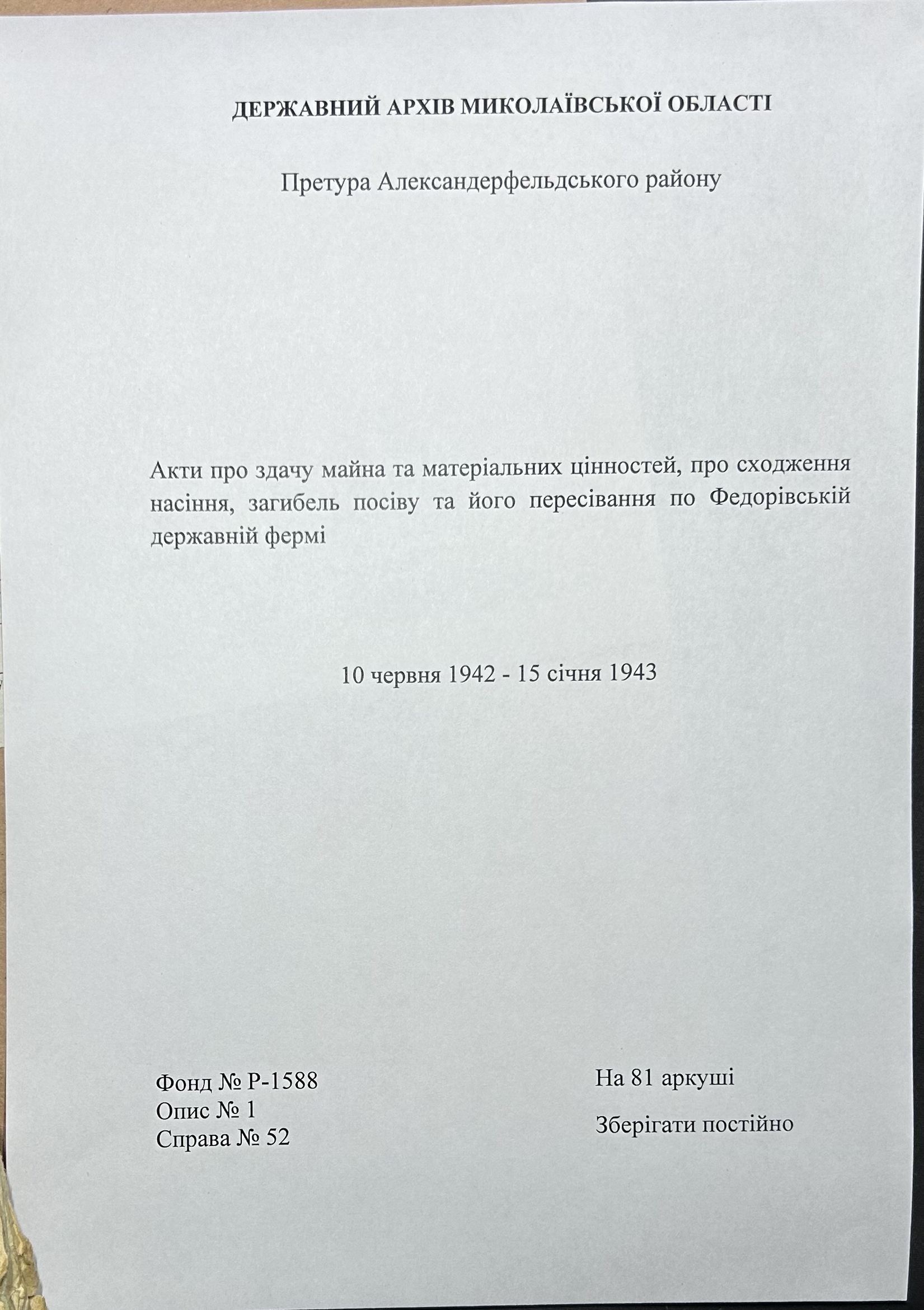 ДЕРЖАВНИЙ АРХІВ МИКОЛАЇВСЬКОЇ ОБЛАСТІ

Претура Александерфельдського району

Акти про здачу майна та матеріальних цінностей, про сходження насіння, загибель посіву та його пересівання по Федорівській державній фермі

10 червня 1942 - 15 січня 1943

Фонд № Р-1588
Опис № 1
Справа № 52

На 81 аркуші

Зберігати постійно